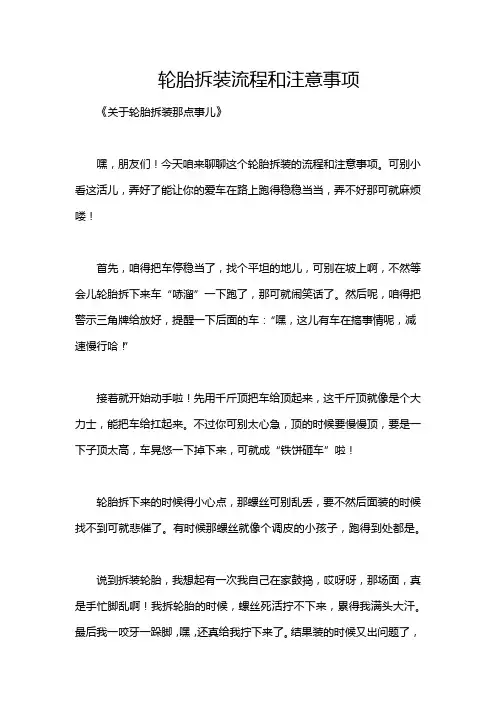 轮胎拆装流程和注意事项

《关于轮胎拆装那点事儿》

嘿，朋友们！今天咱来聊聊这个轮胎拆装的流程和注意事项。可别小看这活儿，弄好了能让你的爱车在路上跑得稳稳当当，弄不好那可就麻烦喽！

首先，咱得把车停稳当了，找个平坦的地儿，可别在坡上啊，不然等会儿轮胎拆下来车“哧溜”一下跑了，那可就闹笑话了。然后呢，咱得把警示三角牌给放好，提醒一下后面的车：“嘿，这儿有车在搞事情呢，减速慢行哈！”

接着就开始动手啦！先用千斤顶把车给顶起来，这千斤顶就像是个大力士，能把车给扛起来。不过你可别太心急，顶的时候要慢慢顶，要是一下子顶太高，车晃悠一下掉下来，可就成“铁饼砸车”啦！

轮胎拆下来的时候得小心点，那螺丝可别乱丢，要不然后面装的时候找不到可就悲催了。有时候那螺丝就像个调皮的小孩子，跑得到处都是。

说到拆装轮胎，我想起有一次我自己在家鼓捣，哎呀呀，那场面，真是手忙脚乱啊！我拆轮胎的时候，螺丝死活拧不下来，累得我满头大汗。最后我一咬牙一跺脚，嘿，还真给我拧下来了。结果装的时候又出问题了，